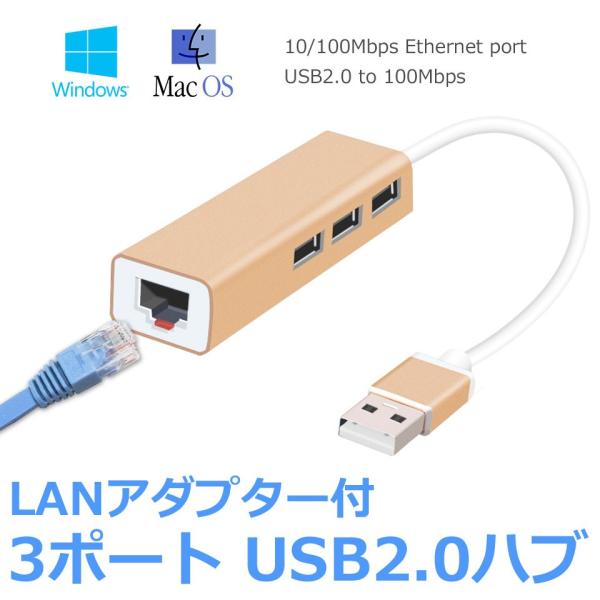 Windows

Mac OS

10/100Mbps Ethernet port
USB2.0 to 100Mbps

LANアダプター付
3ポート USB2.0ハブ